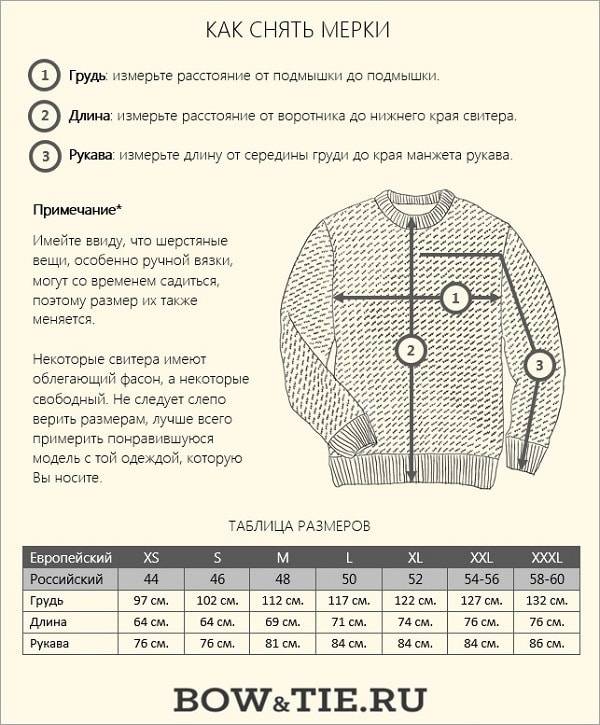 КАК СНЯТЬ МЕРКИ

1 Грудь: измерьте расстояние от подмышки до подмышки.

2 Длина: измерьте расстояние от воротника до нижнего края свитера.

3 Рукава: измерьте длину от середины груди до края манжета рукава.

Примечание*

Имейте ввиду, что шерстяные вещи, особенно ручной вязки, могут со временем садиться, поэтому размер их также меняется.

Некоторые свитера имеют облегающий фасон, а некоторые свободный. Не следует слепо верить размерам, лучше всего примерить понравившуюся модель с той одеждой, которую Вы носите.

1

2

3

ТАБЛИЦА РАЗМЕРОВ

| Европейский | XS | S | M | L | XL | XXL | XXXL |
|---|---|---|---|---|---|---|---|
| Российский | 44 | 46 | 48 | 50 | 52 | 54-56 | 58-60 |
| Грудь | 97 см. | 102 см. | 112 см. | 117 см. | 122 см. | 127 см. | 132 см. |
| Длина | 64 см. | 64 см. | 69 см. | 71 см. | 74 см. | 76 см. | 76 см. |
| Рукава | 76 см. | 76 см. | 81 см. | 84 см. | 84 см. | 84 см. | 86 см. |

BOW&TIE.RU